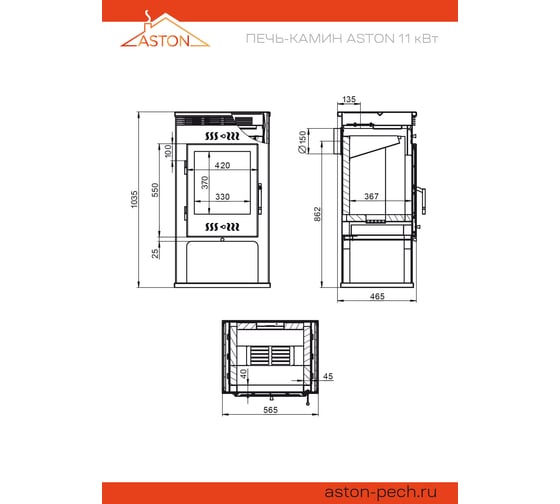 ASTON

ПЕЧЬ-КАМИН ASTON 11 кВт

1035
550
100
25
420
370
330

135
∅150
862
367
465

40
45
565

aston-pech.ru